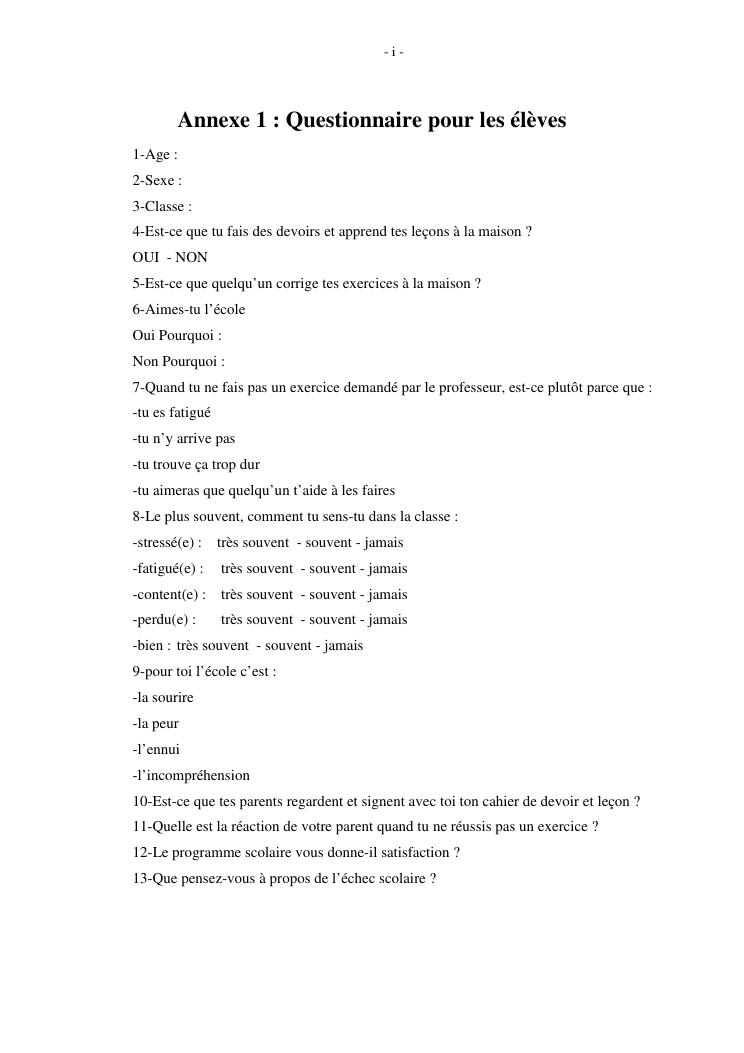 - i -

Annexe 1 : Questionnaire pour les élèves

1-Age :

2-Sexe :

3-Classe :

4-Est-ce que tu fais des devoirs et apprend tes leçons à la maison ?

OUI - NON

5-Est-ce que quelqu'un corrige tes exercices à la maison ?

6-Aimes-tu l'école

Oui Pourquoi :

Non Pourquoi :

7-Quand tu ne fais pas un exercice demandé par le professeur, est-ce plutôt parce que :

-tu es fatigué

-tu n'y arrive pas

-tu trouve ça trop dur

-tu aimeras que quelqu'un t'aide à les faires

8-Le plus souvent, comment tu sens-tu dans la classe :

-stressé(e) : très souvent - souvent - jamais

-fatigué(e) : très souvent - souvent - jamais

-content(e) : très souvent - souvent - jamais

-perdu(e) : très souvent - souvent - jamais

-bien : très souvent - souvent - jamais

9-pour toi l'école c'est :

-la sourire

-la peur

-l'ennui

-l'incompréhension

10-Est-ce que tes parents regardent et signent avec toi ton cahier de devoir et leçon ?

11-Quelle est la réaction de votre parent quand tu ne réussis pas un exercice ?

12-Le programme scolaire vous donne-il satisfaction ?

13-Que pensez-vous à propos de l'échec scolaire ?